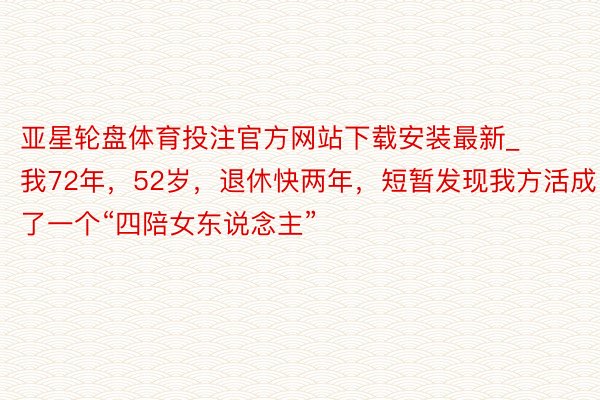 亚星轮盘体育投注官方网站下载安装最新_我72年，52岁，退休快两年，短暂发现我方活成了一个“四陪女东说念主”